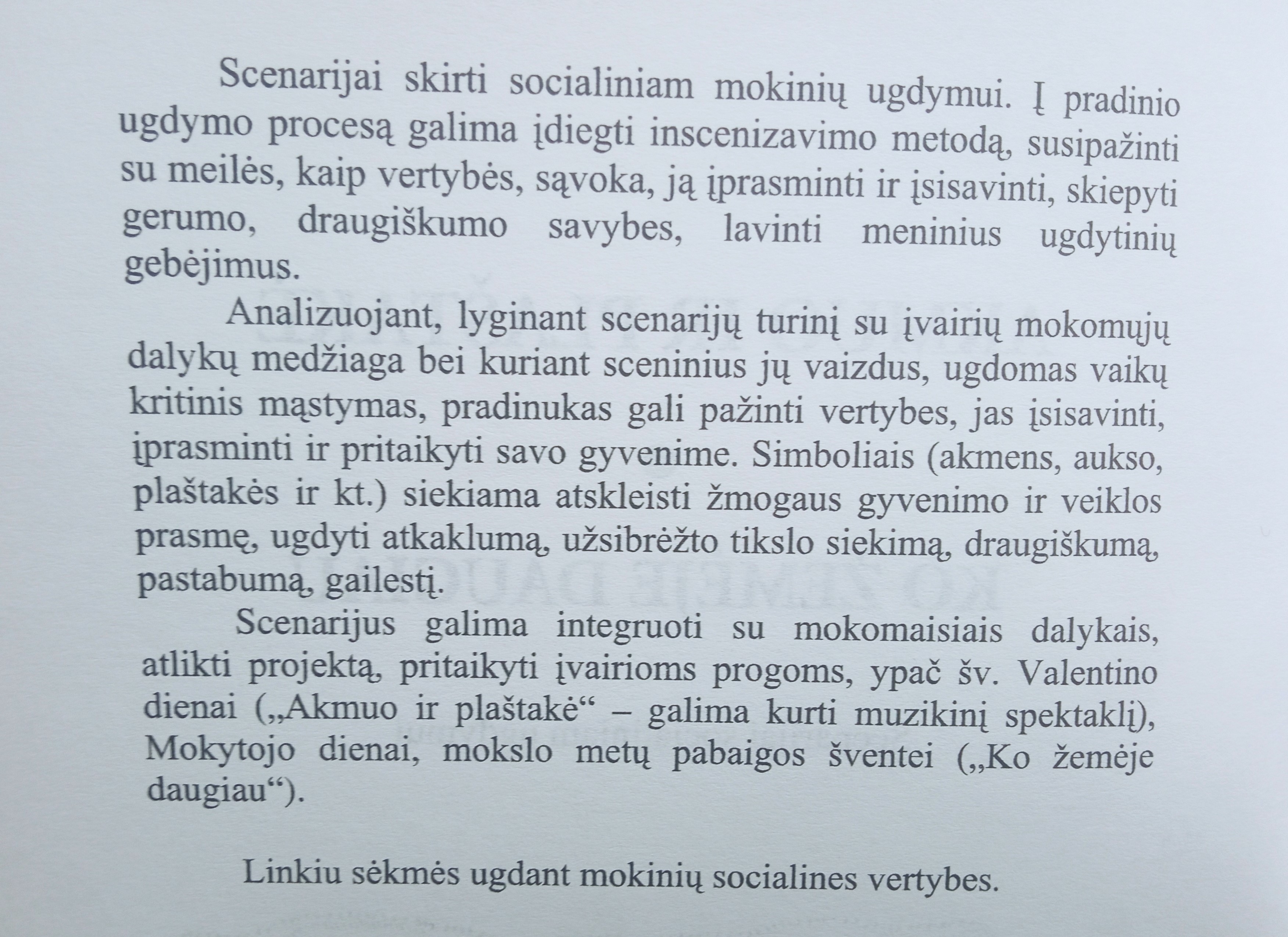 Scenarijai skirti socialiniam mokinių ugdymui. Į pradinio ugdymo procesą galima įdiegti inscenizavimo metodą, susipažinti su meilės, kaip vertybės, sąvoka, ją įprasminti ir įsisavinti, skiepyti gerumo, draugiškumo savybes, lavinti meninius ugdytinių gebėjimus.

Analizuojant, lyginant scenarijų turinį su įvairių mokomųjų dalykų medžiaga bei kuriant sceninius jų vaizdus, ugdomas vaikų kritinis mąstymas, pradinukas gali pažinti vertybes, jas įsisavinti, įprasminti ir pritaikyti savo gyvenime. Simboliais (akmens, aukso, plaštakės ir kt.) siekiama atskleisti žmogaus gyvenimo ir veiklos prasmę, ugdyti atkaklumą, užsibrėžto tikslo siekimą, draugiškumą, pastabumą, gailestį.

Scenarijus galima integruoti su mokomaisiais dalykais, atlikti projektą, pritaikyti įvairioms progoms, ypač šv. Valentino dienai („Akmuo ir plaštakė“ – galima kurti muzikinį spektaklį), Mokytojo dienai, mokslo metų pabaigos šventei („Ko žemėje daugiau“).

Linkiu sėkmės ugdant mokinių socialines vertybes.